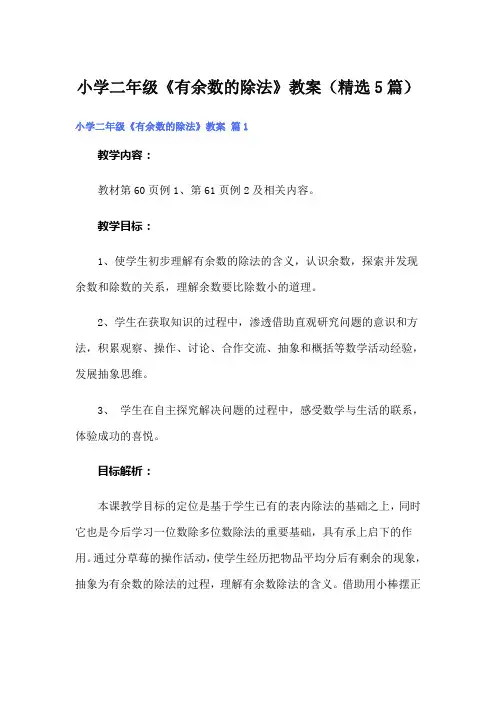 小学二年级《有余数的除法》教案（精选5篇）

小学二年级《有余数的除法》教案 篇1

教学内容：

教材第60页例1、第61页例2及相关内容。

教学目标：

1、使学生初步理解有余数的除法的含义，认识余数，探索并发现余数和除数的关系，理解余数要比除数小的道理。

2、学生在获取知识的过程中，渗透借助直观研究问题的意识和方法，积累观察、操作、讨论、合作交流、抽象和概括等数学活动经验，发展抽象思维。

3、 学生在自主探究解决问题的过程中，感受数学与生活的联系，体验成功的喜悦。

目标解析：

本课教学目标的定位是基于学生已有的表内除法的基础之上，同时它也是今后学习一位数除多位数除法的重要基础，具有承上启下的作用。通过分草莓的操作活动，使学生经历把物品平均分后有剩余的现象，抽象为有余数的除法的过程，理解有余数除法的含义。借助用小棒摆正